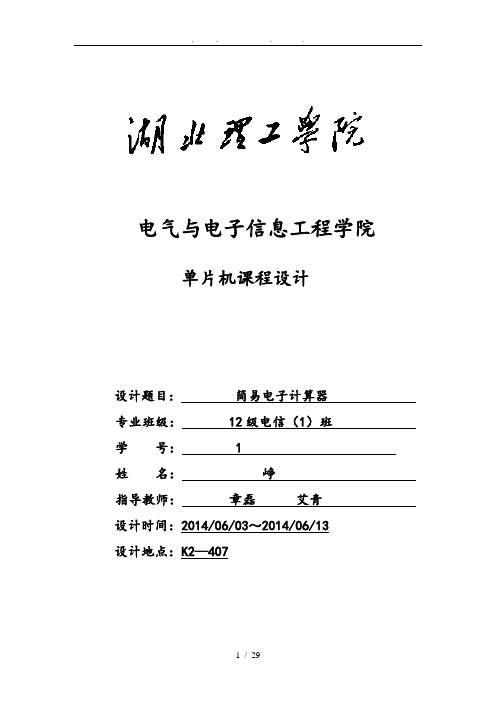 . . . .

湖北理工学院

电气与电子信息工程学院

单片机课程设计

设计题目： 简易电子计算器

专业班级： 12级电信（1）班

学 号： 1

姓 名： 峥

指导教师： 章磊 艾青

设计时间：2014/06/03~2014/06/13

设计地点：K2—407

1 / 29